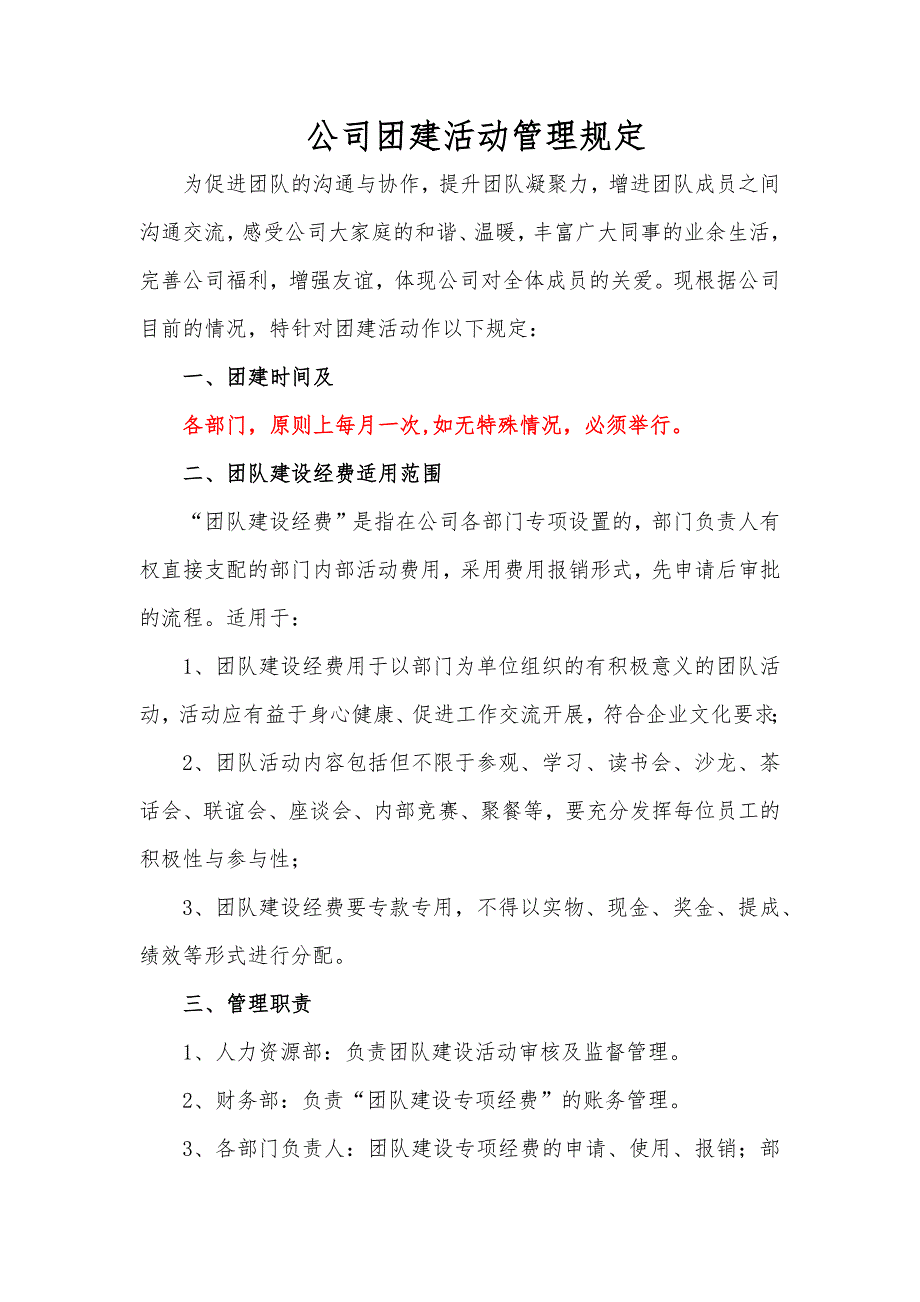 公司团建活动管理规定

为促进团队的沟通与协作，提升团队凝聚力，增进团队成员之间沟通交流，感受公司大家庭的和谐、温暖，丰富广大同事的业余生活，完善公司福利，增强友谊，体现公司对全体成员的关爱。现根据公司目前的情况，特针对团建活动作以下规定：

一、团建时间及

各部门，原则上每月一次,如无特殊情况，必须举行。

二、团队建设经费适用范围

“团队建设经费”是指在公司各部门专项设置的，部门负责人有权直接支配的部门内部活动费用，采用费用报销形式，先申请后审批的流程。适用于：

1、团队建设经费用于以部门为单位组织的有积极意义的团队活动，活动应有益于身心健康、促进工作交流开展，符合企业文化要求;

2、团队活动内容包括但不限于参观、学习、读书会、沙龙、茶话会、联谊会、座谈会、内部竞赛、聚餐等，要充分发挥每位员工的积极性与参与性；

3、团队建设经费要专款专用，不得以实物、现金、奖金、提成、绩效等形式进行分配。

三、管理职责

1、人力资源部：负责团队建设活动审核及监督管理。

2、财务部：负责“团队建设专项经费”的账务管理。

3、各部门负责人：团队建设专项经费的申请、使用、报销；部